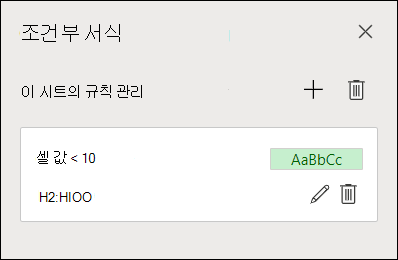 조건부 서식

이 시트의 규칙 관리

셀 값 < 10

AaBbCc

H2:HIOO